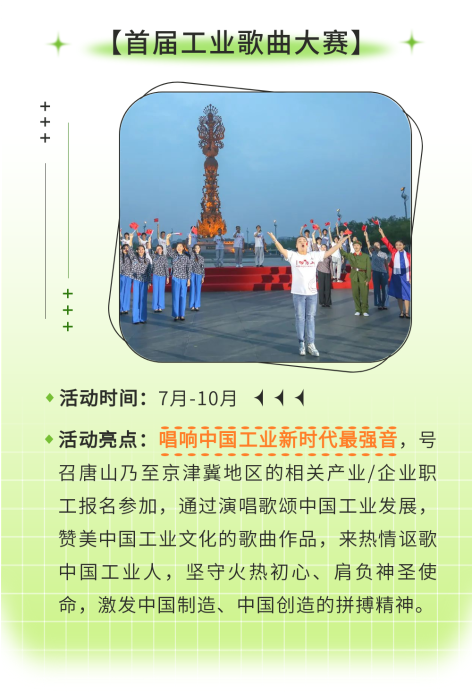 【首届工业歌曲大赛】

◆ 活动时间：7月-10月

◆ 活动亮点：唱响中国工业新时代最强音，号召唐山乃至京津冀地区的相关产业/企业职工报名参加，通过演唱歌颂中国工业发展，赞美中国工业文化的歌曲作品，来热情讴歌中国工业人，坚守火热初心、肩负神圣使命，激发中国制造、中国创造的拼搏精神。